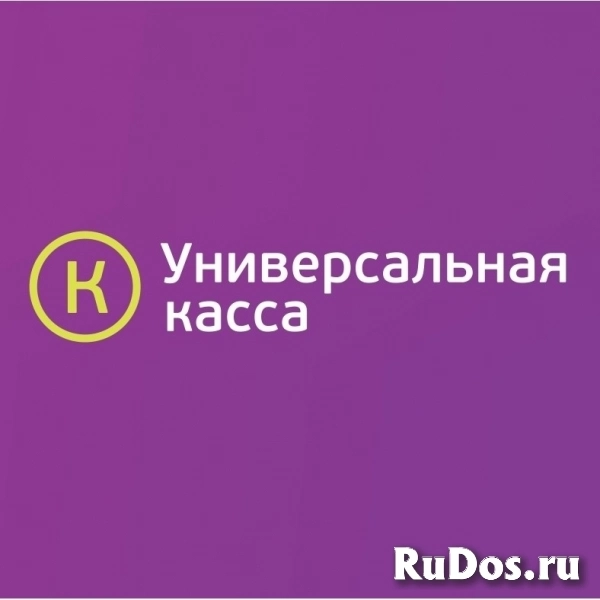 К
Универсальная
касса

RuDos.ru